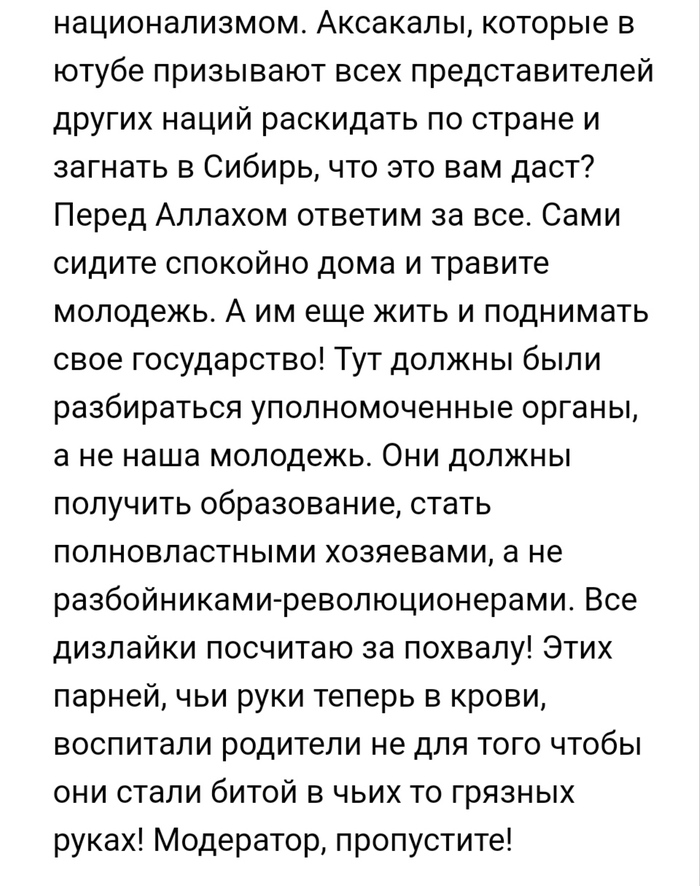 национализмом. Аксакалы, которые в ютубе призывают всех представителей других наций раскидать по стране и загнать в Сибирь, что это вам даст? Перед Аллахом ответим за все. Сами сидите спокойно дома и травите молодежь. А им еще жить и поднимать свое государство! Тут должны были разбираться уполномоченные органы, а не наша молодежь. Они должны получить образование, стать полновластными хозяевами, а не разбойниками-революционерами. Все дизлайки посчитаю за похвалу! Этих парней, чьи руки теперь в крови, воспитали родители не для того чтобы они стали битой в чьих то грязных руках! Модератор, пропустите!